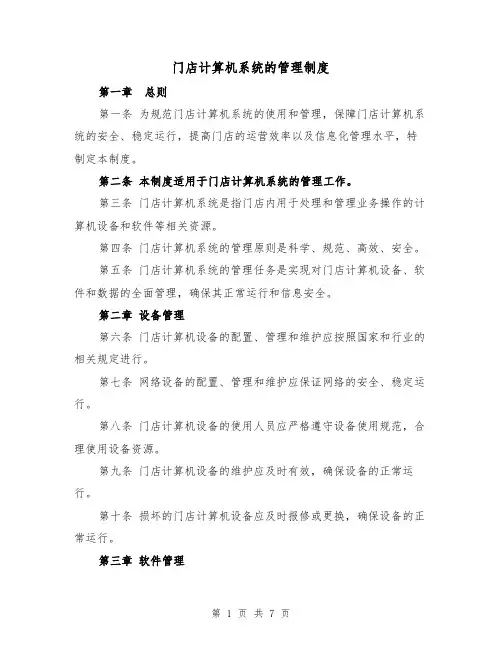 门店计算机系统的管理制度

第一章　总则

第一条 为规范门店计算机系统的使用和管理，保障门店计算机系统的安全、稳定运行，提高门店的运营效率以及信息化管理水平，特制定本制度。

第二条 本制度适用于门店计算机系统的管理工作。

第三条 门店计算机系统是指门店内用于处理和管理业务操作的计算机设备和软件等相关资源。

第四条 门店计算机系统的管理原则是科学、规范、高效、安全。

第五条 门店计算机系统的管理任务是实现对门店计算机设备、软件和数据的全面管理，确保其正常运行和信息安全。

第二章 设备管理

第六条 门店计算机设备的配置、管理和维护应按照国家和行业的相关规定进行。

第七条 网络设备的配置、管理和维护应保证网络的安全、稳定运行。

第八条 门店计算机设备的使用人员应严格遵守设备使用规范，合理使用设备资源。

第九条 门店计算机设备的维护应及时有效，确保设备的正常运行。

第十条 损坏的门店计算机设备应及时报修或更换，确保设备的正常运行。

第三章 软件管理

第 1 页 共 7 页